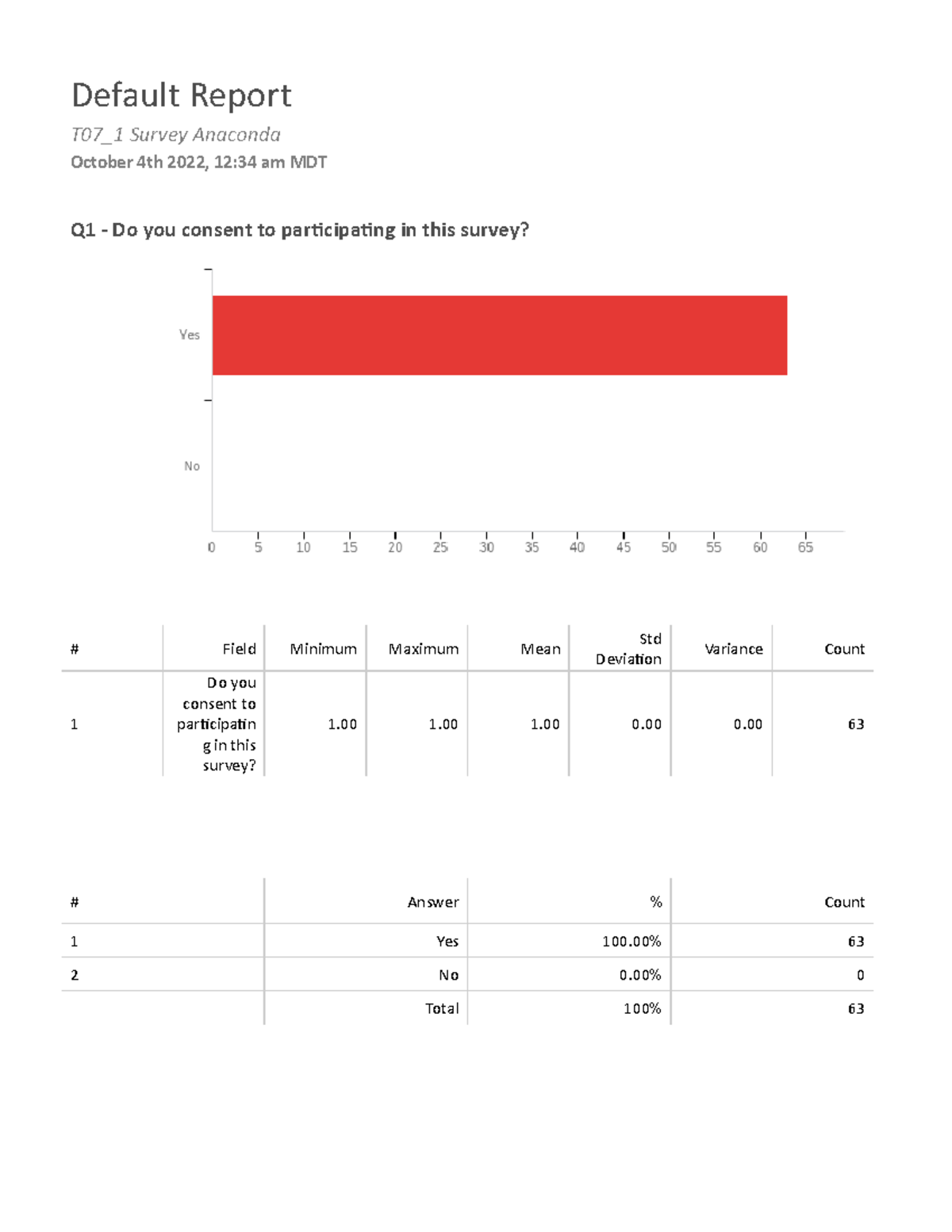 Default Report

T07_1 Survey Anaconda

October 4th 2022, 12:34 am MDT

Q1 - Do you consent to participating in this survey?

Yes

No

0 5 10 15 20 25 30 35 40 45 50 55 60 65

| # | Field | Minimum | Maximum | Mean | Std Deviation | Variance | Count |
|---|---|---|---|---|---|---|---|
| 1 | Do you consent to participating in this survey? | 1.00 | 1.00 | 1.00 | 0.00 | 0.00 | 63 |

| # | Answer | % | Count |
|---|---|---|---|
| 1 | Yes | 100.00% | 63 |
| 2 | No | 0.00% | 0 |
| | Total | 100% | 63 |